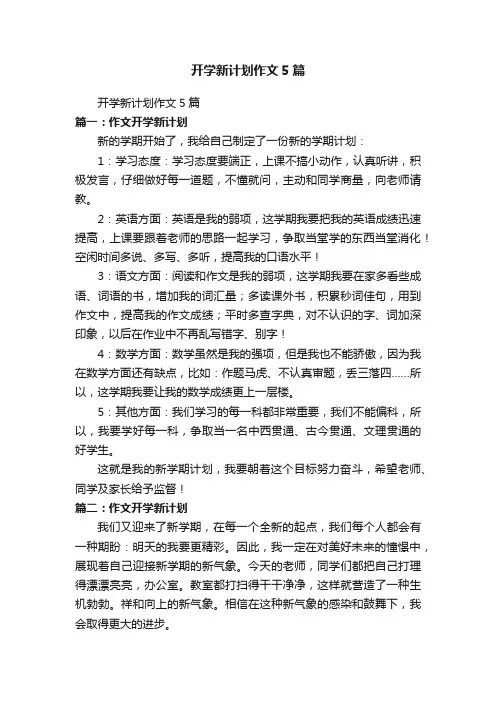 开学新计划作文5篇

开学新计划作文5篇

篇一：作文开学新计划

新的学期开始了，我给自己制定了一份新的学期计划：

1：学习态度：学习态度要端正，上课不搞小动作，认真听讲，积极发言，仔细做好每一道题，不懂就问，主动和同学商量，向老师请教。

2：英语方面：英语是我的弱项，这学期我要把我的英语成绩迅速提高，上课要跟着老师的思路一起学习，争取当堂学的东西当堂消化！空闲时间多说、多写、多听，提高我的口语水平！

3：语文方面：阅读和作文是我的弱项，这学期我要在家多看些成语、词语的书，增加我的词汇量；多读课外书，积累秒词佳句，用到作文中，提高我的作文成绩；平时多查字典，对不认识的字、词加深印象，以后在作业中不再乱写错字、别字！

4：数学方面：数学虽然是我的强项，但是我也不能骄傲，因为我在数学方面还有缺点，比如：作题马虎、不认真审题，丢三落四……所以，这学期我要让我的数学成绩更上一层楼。

5：其他方面：我们学习的每一科都非常重要，我们不能偏科，所以，我要学好每一科，争取当一名中西贯通、古今贯通、文理贯通的好学生。

这就是我的新学期计划，我要朝着这个目标努力奋斗，希望老师、同学及家长给予监督！

篇二：作文开学新计划

我们又迎来了新学期，在每一个全新的起点，我们每个人都会有一种期盼：明天的我要更精彩。因此，我一定在对美好未来的憧憬中，展现着自己迎接新学期的新气象。今天的老师，同学们都把自己打理得漂漂亮亮，办公室。教室都打扫得干干净净，这样就营造了一种生机勃勃。祥和向上的新气象。相信在这种新气象的感染和鼓舞下，我会取得更大的进步。